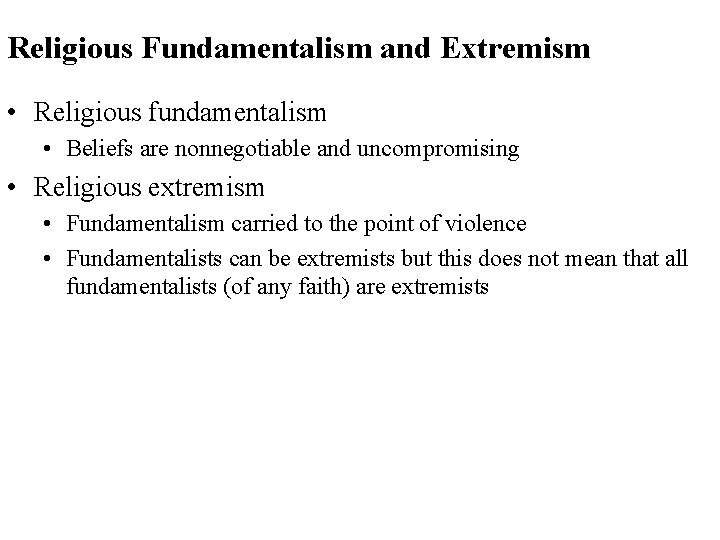 Religious Fundamentalism and Extremism

• Religious fundamentalism
  • Beliefs are nonnegotiable and uncompromising
• Religious extremism
  • Fundamentalism carried to the point of violence
  • Fundamentalists can be extremists but this does not mean that all fundamentalists (of any faith) are extremists